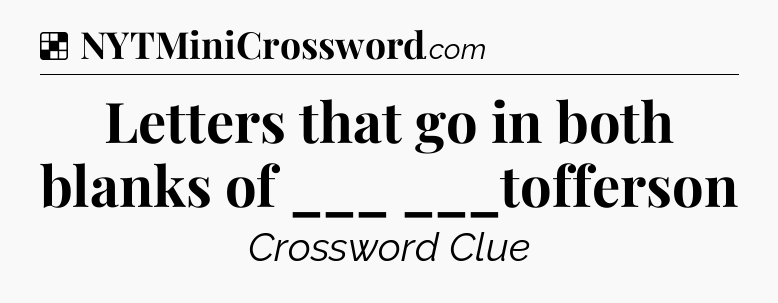 NYTMiniCrossword.com

Letters that go in both blanks of ___ ___tofferson

Crossword Clue